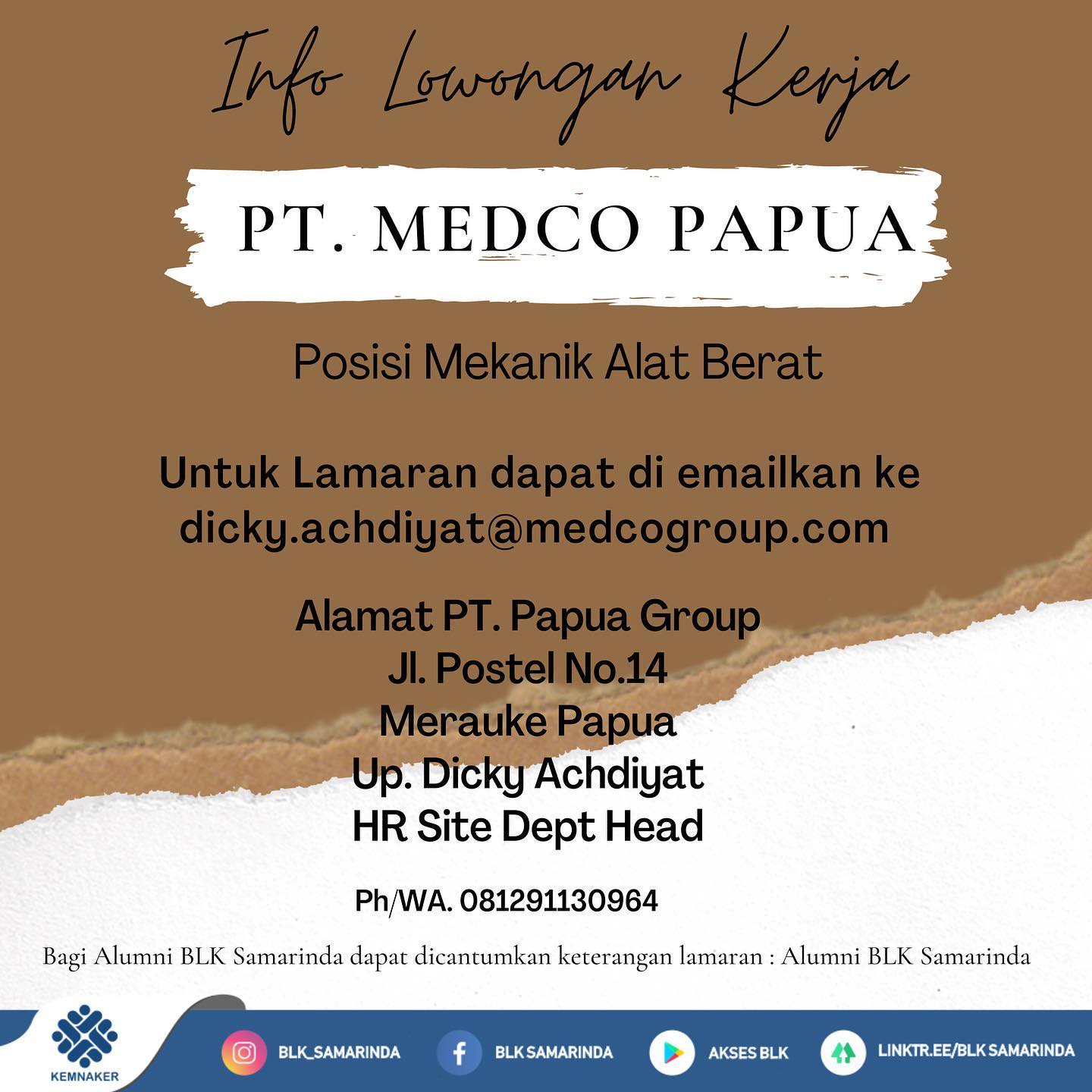 Info Lowongan Kerja

PT. MEDCO PAPUA

Posisi Mekanik Alat Berat

Untuk Lamaran dapat di emailkan ke dicky.achdiyat@medcogroup.com

Alamat PT. Papua Group
Jl. Postel No.14
Merauke Papua
Up. Dicky Achdiyat
HR Site Dept Head

Ph/WA. 081291130964

Bagi Alumni BLK Samarinda dapat dicantumkan keterangan lamaran : Alumni BLK Samarinda

KEMNAKER

BLK_SAMARINDA

BLK SAMARINDA

AKSES BLK

LINKTR.EE/BLK SAMARINDA